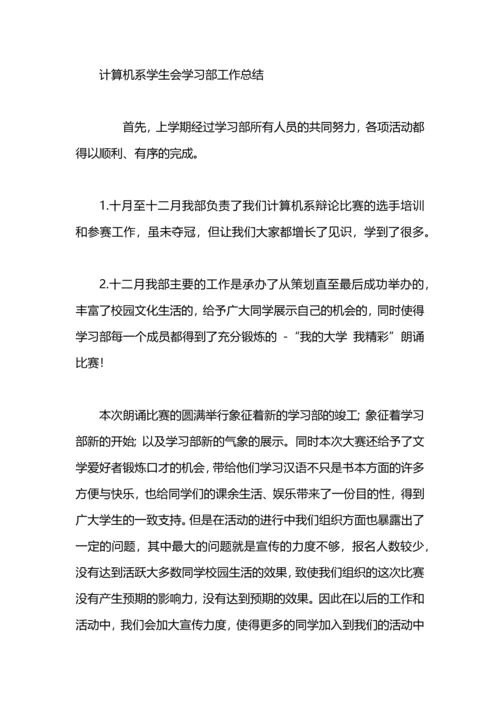 计算机系学生会学习部工作总结

首先，上学期经过学习部所有人员的共同努力，各项活动都得以顺利、有序的完成。

1.十月至十二月我部负责了我们计算机系辩论比赛的选手培训和参赛工作，虽未夺冠，但让我们大家都增长了见识，学到了很多。

2.十二月我部主要的工作是承办了从策划直至最后成功举办的，丰富了校园文化生活的，给予广大同学展示自己的机会的，同时使得学习部每一个成员都得到了充分锻炼的 -“我的大学 我精彩”朗诵比赛!

本次朗诵比赛的圆满举行象征着新的学习部的竣工; 象征着学习部新的开始; 以及学习部新的气象的展示。同时本次大赛还给予了文学爱好者锻炼口才的机会，带给他们学习汉语不只是书本方面的许多方便与快乐，也给同学们的课余生活、娱乐带来了一份目的性，得到广大学生的一致支持。但是在活动的进行中我们组织方面也暴露出了一定的问题，其中最大的问题就是宣传的力度不够，报名人数较少，没有达到活跃大多数同学校园生活的效果，致使我们组织的这次比赛没有产生预期的影响力，没有达到预期的效果。因此在以后的工作和活动中，我们会加大宣传力度，使得更多的同学加入到我们的活动中